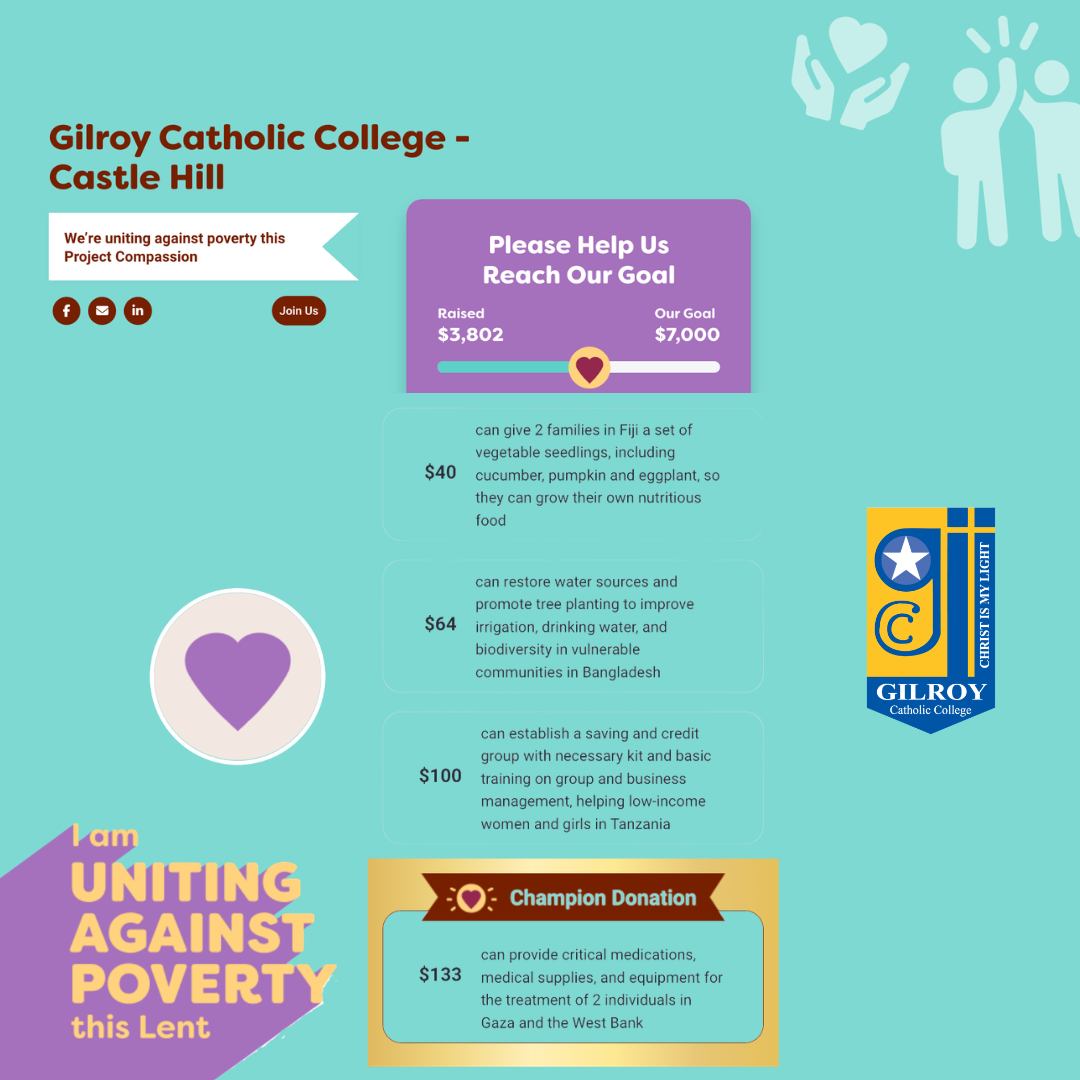 Gilroy Catholic College - Castle Hill

We're uniting against poverty this Project Compassion

Join Us

Please Help Us Reach Our Goal

Raised
$3,802

Our Goal
$7,000

$40 can give 2 families in Fiji a set of vegetable seedlings, including cucumber, pumpkin and eggplant, so they can grow their own nutritious food

$64 can restore water sources and promote tree planting to improve irrigation, drinking water, and biodiversity in vulnerable communities in Bangladesh

$100 can establish a saving and credit group with necessary kit and basic training on group and business management, helping low-income women and girls in Tanzania

Champion Donation

$133 can provide critical medications, medical supplies, and equipment for the treatment of 2 individuals in Gaza and the West Bank

CHRIST IS MY LIGHT
GILROY
Catholic College

I am
UNITING
AGAINST
POVERTY
this Lent